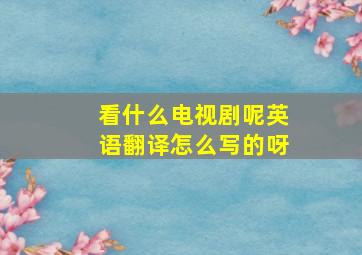 看什么电视剧呢英语翻译怎么写的呀